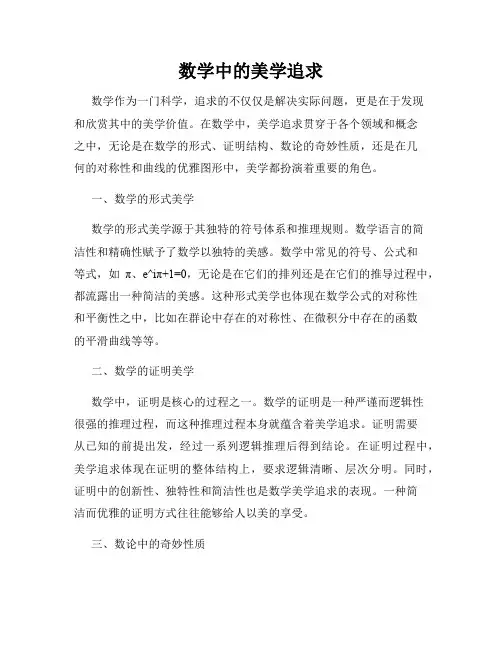 数学中的美学追求

数学作为一门科学，追求的不仅仅是解决实际问题，更是在于发现和欣赏其中的美学价值。在数学中，美学追求贯穿于各个领域和概念之中，无论是在数学的形式、证明结构、数论的奇妙性质，还是在几何的对称性和曲线的优雅图形中，美学都扮演着重要的角色。

一、数学的形式美学

数学的形式美学源于其独特的符号体系和推理规则。数学语言的简洁性和精确性赋予了数学以独特的美感。数学中常见的符号、公式和等式，如 π、e^iπ+1=0，无论是在它们的排列还是在它们的推导过程中，都流露出一种简洁的美感。这种形式美学也体现在数学公式的对称性和平衡性之中，比如在群论中存在的对称性、在微积分中存在的函数的平滑曲线等等。

二、数学的证明美学

数学中，证明是核心的过程之一。数学的证明是一种严谨而逻辑性很强的推理过程，而这种推理过程本身就蕴含着美学追求。证明需要从已知的前提出发，经过一系列逻辑推理后得到结论。在证明过程中，美学追求体现在证明的整体结构上，要求逻辑清晰、层次分明。同时，证明中的创新性、独特性和简洁性也是数学美学追求的表现。一种简洁而优雅的证明方式往往能够给人以美的享受。

三、数论中的奇妙性质